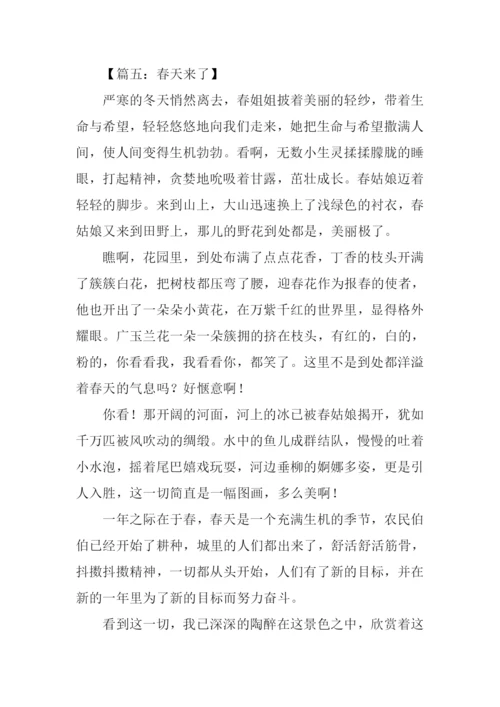 【篇五：春天来了】

严寒的冬天悄然离去，春姐姐披着美丽的轻纱，带着生命与希望，轻轻悠悠地向我们走来，她把生命与希望撒满人间，使人间变得生机勃勃。看啊，无数小生灵揉揉朦胧的睡眼，打起精神，贪婪地吮吸着甘露，茁壮成长。春姑娘迈着轻轻的脚步。来到山上，大山迅速换上了浅绿色的衬衣，春姑娘又来到田野上，那儿的野花到处都是，美丽极了。

瞧啊，花园里，到处布满了点点花香，丁香的枝头开满了簇簇白花，把树枝都压弯了腰，迎春花作为报春的使者，他也开出了一朵朵小黄花，在万紫千红的世界里，显得格外耀眼。广玉兰花一朵一朵簇拥的挤在枝头，有红的，白的，粉的，你看看我，我看看你，都笑了。这里不是到处都洋溢着春天的气息吗？好惬意啊！

你看！那开阔的河面，河上的冰已被春姑娘揭开，犹如千万匹被风吹动的绸缎。水中的鱼儿成群结队，慢慢的吐着小水泡，摇着尾巴嬉戏玩耍，河边垂柳的婀娜多姿，更是引人入胜，这一切简直是一幅图画，多么美啊！

一年之际在于春，春天是一个充满生机的季节，农民伯伯已经开始了耕种，城里的人们都出来了，舒活舒活筋骨，抖擞抖擞精神，一切都从头开始，人们有了新的目标，并在新的一年里为了新的目标而努力奋斗。

看到这一切，我已深深的陶醉在这景色之中，欣赏着这